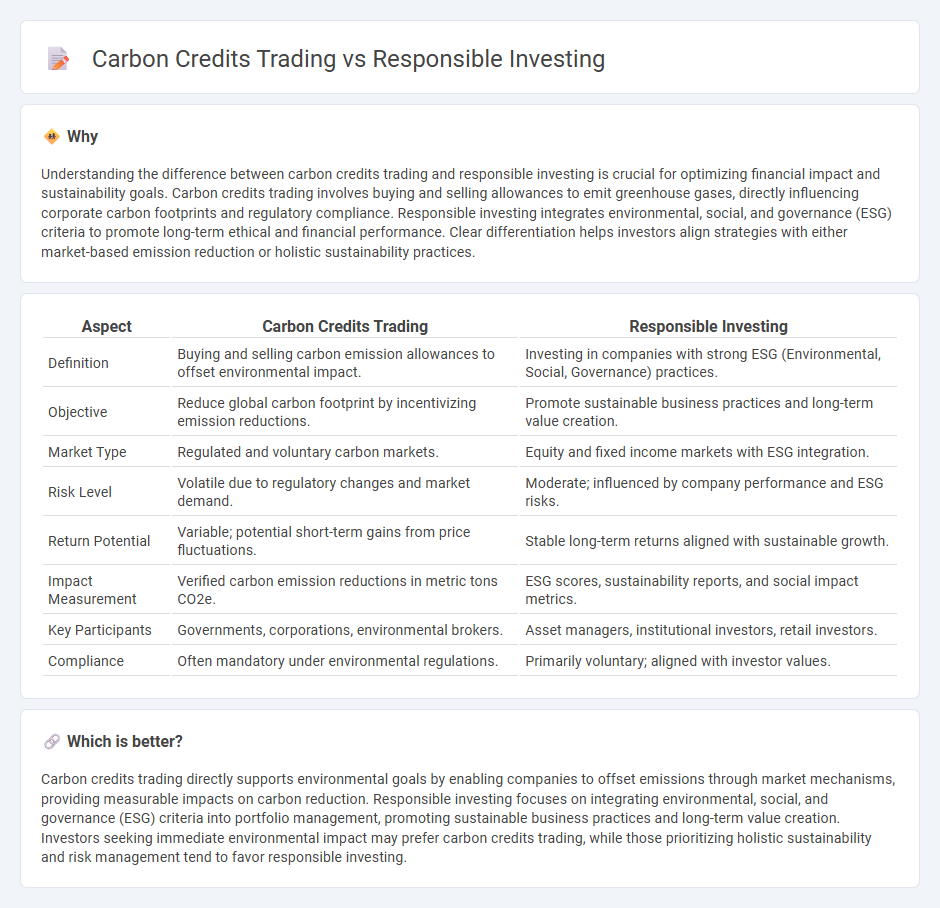 Carbon Credits Trading vs Responsible Investing

Why

Understanding the difference between carbon credits trading and responsible investing is crucial for optimizing financial impact and sustainability goals. Carbon credits trading involves buying and selling allowances to emit greenhouse gases, directly influencing corporate carbon footprints and regulatory compliance. Responsible investing integrates environmental, social, and governance (ESG) criteria to promote long-term ethical and financial performance. Clear differentiation helps investors align strategies with either market-based emission reduction or holistic sustainability practices.

| Aspect | Carbon Credits Trading | Responsible Investing |
|---|---|---|
| Definition | Buying and selling carbon emission allowances to offset environmental impact. | Investing in companies with strong ESG (Environmental, Social, Governance) practices. |
| Objective | Reduce global carbon footprint by incentivizing emission reductions. | Promote sustainable business practices and long-term value creation. |
| Market Type | Regulated and voluntary carbon markets. | Equity and fixed income markets with ESG integration. |
| Risk Level | Volatile due to regulatory changes and market demand. | Moderate; influenced by company performance and ESG risks. |
| Return Potential | Variable; potential short-term gains from price fluctuations. | Stable long-term returns aligned with sustainable growth. |
| Impact Measurement | Verified carbon emission reductions in metric tons CO2e. | ESG scores, sustainability reports, and social impact metrics. |
| Key Participants | Governments, corporations, environmental brokers. | Asset managers, institutional investors, retail investors. |
| Compliance | Often mandatory under environmental regulations. | Primarily voluntary; aligned with investor values. |

Which is better?

Carbon credits trading directly supports environmental goals by enabling companies to offset emissions through market mechanisms, providing measurable impacts on carbon reduction. Responsible investing focuses on integrating environmental, social, and governance (ESG) criteria into portfolio management, promoting sustainable business practices and long-term value creation. Investors seeking immediate environmental impact may prefer carbon credits trading, while those prioritizing holistic sustainability and risk management tend to favor responsible investing.